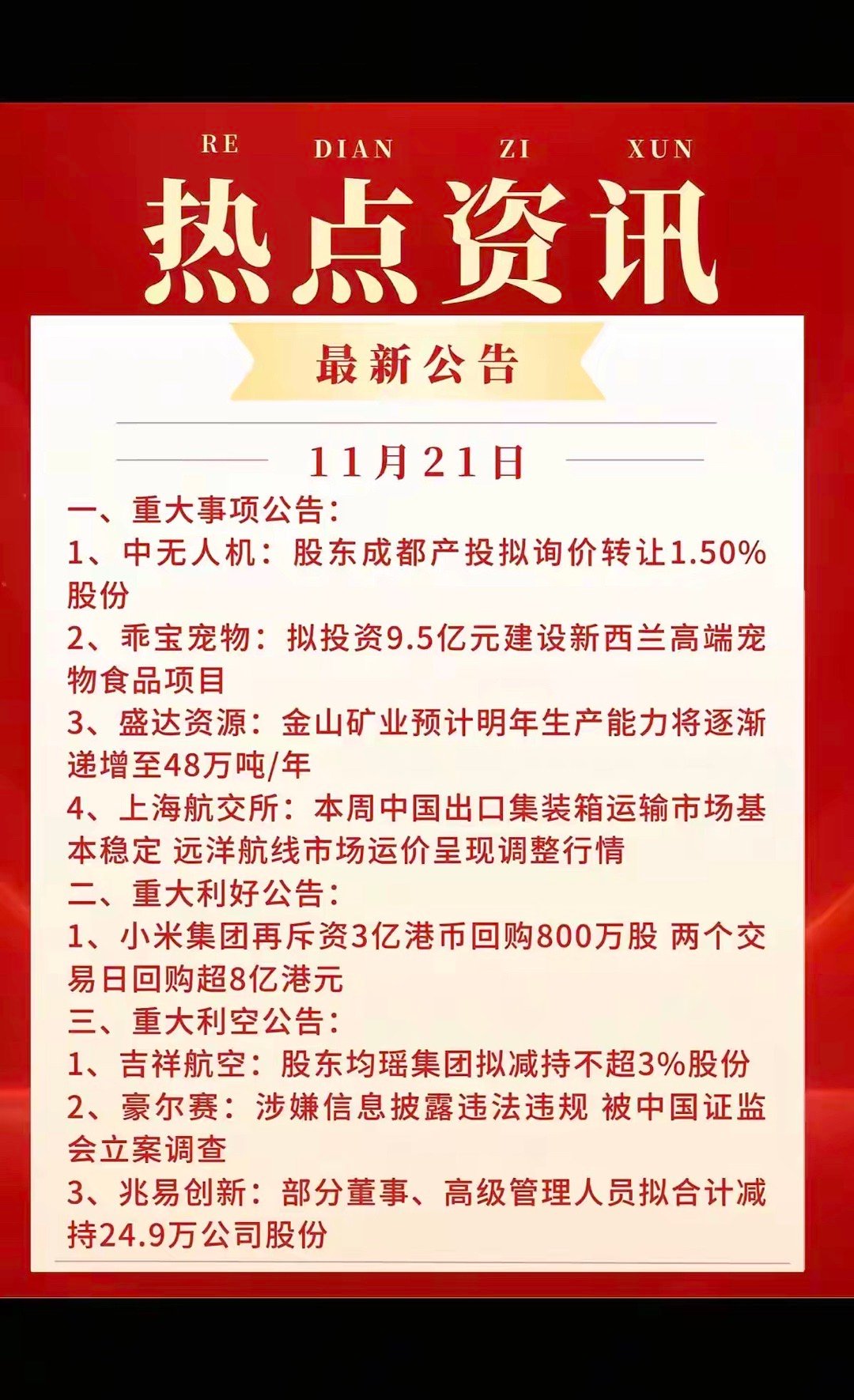 RE DIAN ZI XUN

热点资讯

最新公告

11月21日

一、重大事项公告：

1、中无人机：股东成都产投拟询价转让1.50%股份

2、乖宝宠物：拟投资9.5亿元建设新西兰高端宠物食品项目

3、盛达资源：金山矿业预计明年生产能力将逐渐递增至48万吨/年

4、上海航交所：本周中国出口集装箱运输市场基本稳定 远洋航线市场运价呈现调整行情

二、重大利好公告：

1、小米集团再斥资3亿港币回购800万股 两个交易日回购超8亿港元

三、重大利空公告：

1、吉祥航空：股东均瑶集团拟减持不超3%股份

2、豪尔赛：涉嫌信息披露违法违规 被中国证监会立案调查

3、兆易创新：部分董事、高级管理人员拟合计减持24.9万公司股份